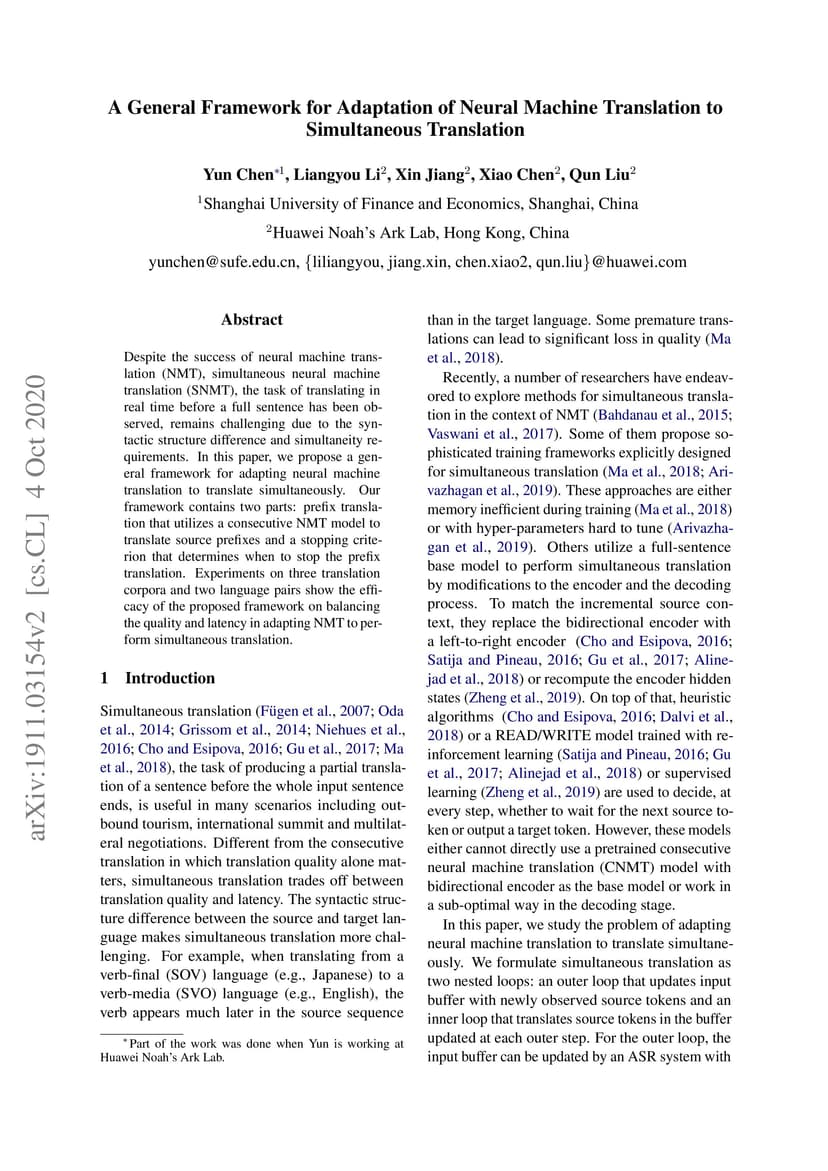 arXiv:1911.03154v2 [cs.CL] 4 Oct 2020

A General Framework for Adaptation of Neural Machine Translation to Simultaneous Translation

Yun Chen$^{*1}$, Liangyou Li$^2$, Xin Jiang$^2$, Xiao Chen$^2$, Qun Liu$^2$

$^1$Shanghai University of Finance and Economics, Shanghai, China

$^2$Huawei Noah's Ark Lab, Hong Kong, China

yunchen@sufe.edu.cn, {liliangyou, jiang.xin, chen.xiao2, qun.liu}@huawei.com

Abstract

Despite the success of neural machine translation (NMT), simultaneous neural machine translation (SNMT), the task of translating in real time before a full sentence has been observed, remains challenging due to the syntactic structure difference and simultaneity requirements. In this paper, we propose a general framework for adapting neural machine translation to translate simultaneously. Our framework contains two parts: prefix translation that utilizes a consecutive NMT model to translate source prefixes and a stopping criterion that determines when to stop the prefix translation. Experiments on three translation corpora and two language pairs show the efficacy of the proposed framework on balancing the quality and latency in adapting NMT to perform simultaneous translation.

1 Introduction

Simultaneous translation (Fügen et al., 2007; Oda et al., 2014; Grissom et al., 2014; Niehues et al., 2016; Cho and Esipova, 2016; Gu et al., 2017; Ma et al., 2018), the task of producing a partial translation of a sentence before the whole input sentence ends, is useful in many scenarios including outbound tourism, international summit and multilateral negotiations. Different from the consecutive translation in which translation quality alone matters, simultaneous translation trades off between translation quality and latency. The syntactic structure difference between the source and target language makes simultaneous translation more challenging. For example, when translating from a verb-final (SOV) language (e.g., Japanese) to a verb-media (SVO) language (e.g., English), the verb appears much later in the source sequence

$^*$Part of the work was done when Yun is working at Huawei Noah's Ark Lab.

than in the target language. Some premature translations can lead to significant loss in quality (Ma et al., 2018).

Recently, a number of researchers have endeavored to explore methods for simultaneous translation in the context of NMT (Bahdanau et al., 2015; Vaswani et al., 2017). Some of them propose sophisticated training frameworks explicitly designed for simultaneous translation (Ma et al., 2018; Arivazhagan et al., 2019). These approaches are either memory inefficient during training (Ma et al., 2018) or with hyper-parameters hard to tune (Arivazhagan et al., 2019). Others utilize a full-sentence base model to perform simultaneous translation by modifications to the encoder and the decoding process. To match the incremental source context, they replace the bidirectional encoder with a left-to-right encoder (Cho and Esipova, 2016; Satija and Pineau, 2016; Gu et al., 2017; Alinejad et al., 2018) or recompute the encoder hidden states (Zheng et al., 2019). On top of that, heuristic algorithms (Cho and Esipova, 2016; Dalvi et al., 2018) or a READ/WRITE model trained with reinforcement learning (Satija and Pineau, 2016; Gu et al., 2017; Alinejad et al., 2018) or supervised learning (Zheng et al., 2019) are used to decide, at every step, whether to wait for the next source token or output a target token. However, these models either cannot directly use a pretrained consecutive neural machine translation (CNMT) model with bidirectional encoder as the base model or work in a sub-optimal way in the decoding stage.

In this paper, we study the problem of adapting neural machine translation to translate simultaneously. We formulate simultaneous translation as two nested loops: an outer loop that updates input buffer with newly observed source tokens and an inner loop that translates source tokens in the buffer updated at each outer step. For the outer loop, the input buffer can be updated by an ASR system with